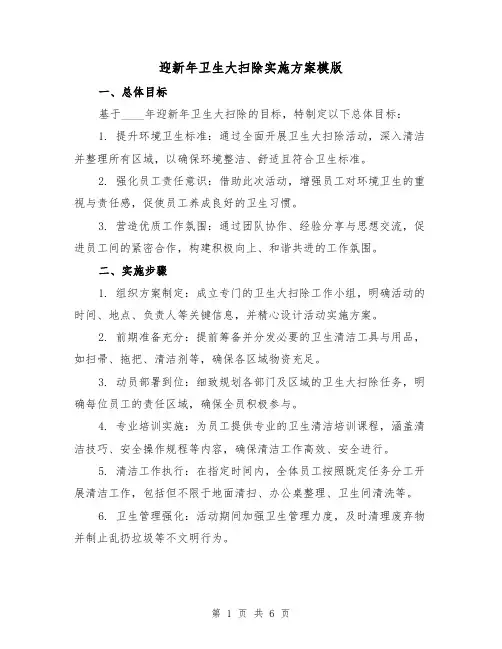 迎新年卫生大扫除实施方案模版

一、总体目标

基于____年迎新年卫生大扫除的目标，特制定以下总体目标：

1. 提升环境卫生标准：通过全面开展卫生大扫除活动，深入清洁并整理所有区域，以确保环境整洁、舒适且符合卫生标准。

2. 强化员工责任意识：借助此次活动，增强员工对环境卫生的重视与责任感，促使员工养成良好的卫生习惯。

3. 营造优质工作氛围：通过团队协作、经验分享与思想交流，促进员工间的紧密合作，构建积极向上、和谐共进的工作氛围。

二、实施步骤

1. 组织方案制定：成立专门的卫生大扫除工作小组，明确活动的时间、地点、负责人等关键信息，并精心设计活动实施方案。

2. 前期准备充分：提前筹备并分发必要的卫生清洁工具与用品，如扫帚、拖把、清洁剂等，确保各区域物资充足。

3. 动员部署到位：细致规划各部门及区域的卫生大扫除任务，明确每位员工的责任区域，确保全员积极参与。

4. 专业培训实施：为员工提供专业的卫生清洁培训课程，涵盖清洁技巧、安全操作规程等内容，确保清洁工作高效、安全进行。

5. 清洁工作执行：在指定时间内，全体员工按照既定任务分工开展清洁工作，包括但不限于地面清扫、办公桌整理、卫生间清洗等。

6. 卫生管理强化：活动期间加强卫生管理力度，及时清理废弃物并制止乱扔垃圾等不文明行为。

第 1 页 共 6 页